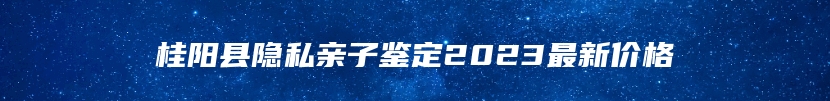 桂阳县隐私亲子鉴定2023最新价格